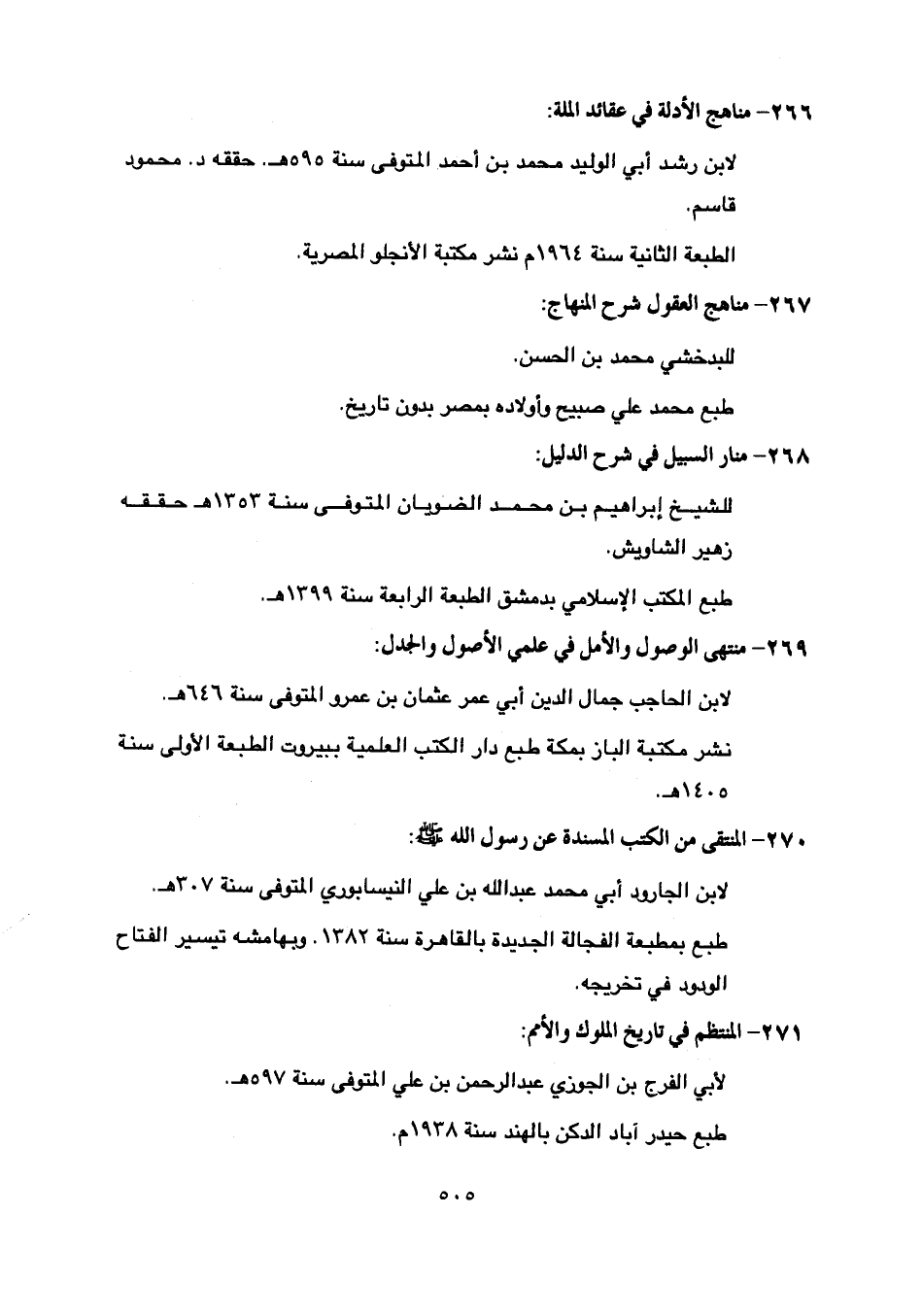 ٢٦٦- مناهج الأدلة في عقائد الملة:

لابن رشد أبي الوليد محمد بن أحمد المتوفى سنة ٥٩٥هـ. حققه د. محمود قاسم.

الطبعة الثانية سنة ١٩٦٤م نشر مكتبة الأنجلو المصرية.

٢٦٧- مناهج العقول شرح المنهاج:

للبدخشي محمد بن الحسن.

طبع محمد علي صبيح وأولاده بمصر بدون تاريخ.

٢٦٨- منار السبيل في شرح الدليل:

للشيخ إبراهيم بن محمد الضويان المتوفى سنة ١٣٥٣هـ حققه زهير الشاويش.

طبع المكتب الإسلامي بدمشق الطبعة الرابعة سنة ١٣٩٩هـ.

٢٦٩- منتهى الوصول والأمل في علمي الأصول والجدل:

لابن الحاجب جمال الدين أبي عمر عثمان بن عمرو المتوفى سنة ٦٤٦هـ.

نشر مكتبة الباز بمكة طبع دار الكتب العلمية ببيروت الطبعة الأولى سنة ١٤٠٥هـ.

٢٧٠- المنتقى من الكتب المسندة عن رسول الله ﷺ:

لابن الجارود أبي محمد عبدالله بن علي النيسابوري المتوفى سنة ٣٠٧هـ.

طبع بمطبعة الفجالة الجديدة بالقاهرة سنة ١٣٨٢. وبهامشه تيسير الفتاح الودود في تخريجه.

٢٧١- المنتظم في تاريخ الملوك والأمم:

لأبي الفرج بن الجوزي عبدالرحمن بن علي المتوفى سنة ٥٩٧هـ.

طبع حيدر آباد الدكن بالهند سنة ١٩٣٨م.

٥٠٥